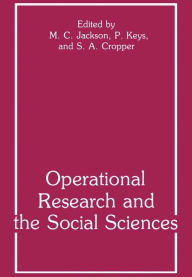 Edited by
M. C. Jackson, P. Keys,
and S. A. Cropper

Operational Research and the Social Sciences